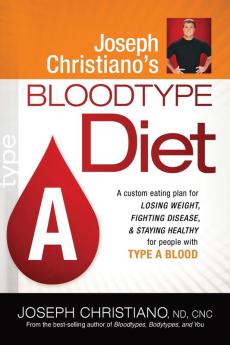 Joseph Christiano's

BLOODTYPE

Diet

type

A

A custom eating plan for LOSING WEIGHT, FIGHTING DISEASE, & STAYING HEALTHY for people with TYPE A BLOOD

JOSEPH CHRISTIANO, ND, CNC

From the best-selling author of Bloodtypes, Bodytypes, and You